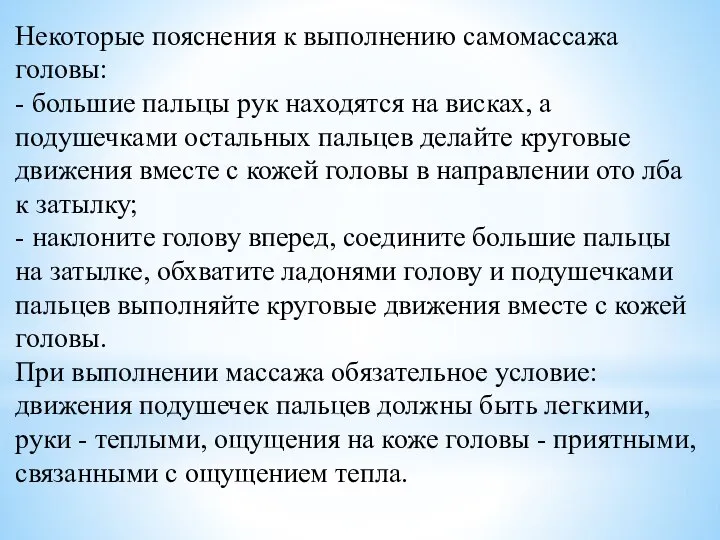 Некоторые пояснения к выполнению самомассажа головы:
- большие пальцы рук находятся на висках, а подушечками остальных пальцев делайте круговые движения вместе с кожей головы в направлении ото лба к затылку;
- наклоните голову вперед, соедините большие пальцы на затылке, обхватите ладонями голову и подушечками пальцев выполняйте круговые движения вместе с кожей головы.
При выполнении массажа обязательное условие: движения подушечек пальцев должны быть легкими, руки - теплыми, ощущения на коже головы - приятными, связанными с ощущением тепла.